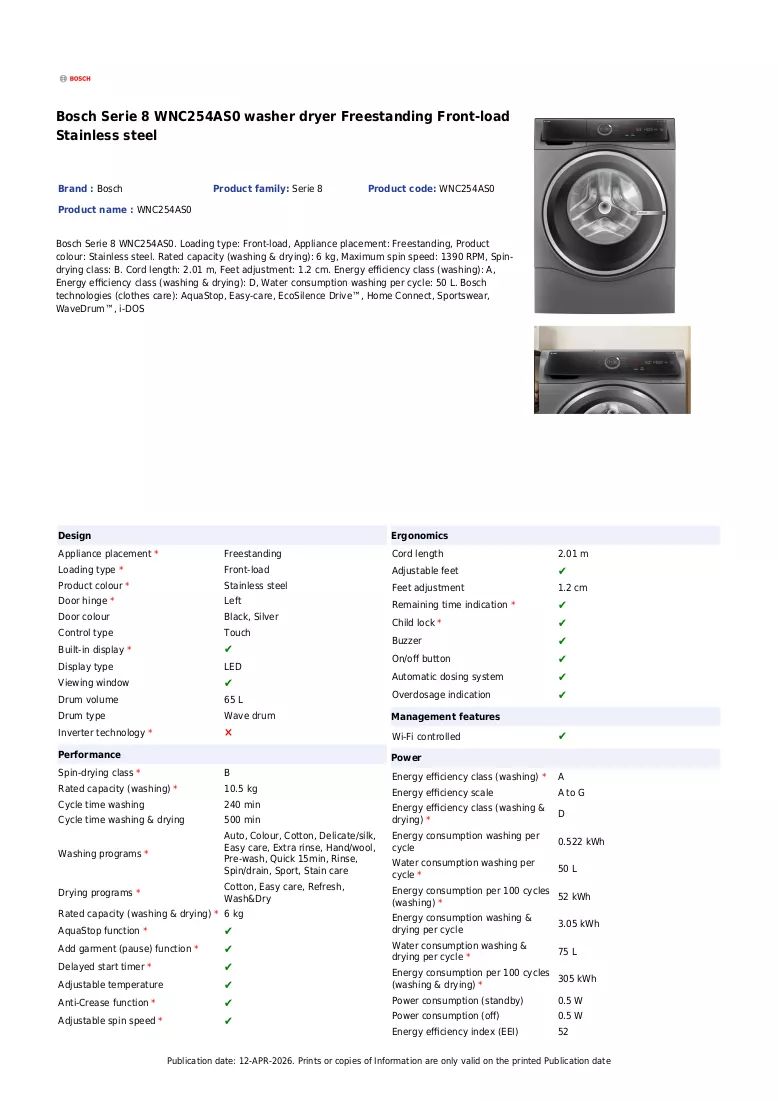 BOSCH

Bosch Serie 8 WNC254AS0 washer dryer Freestanding Front-load Stainless steel

Brand : Bosch Product family: Serie 8 Product code: WNC254AS0
Product name : WNC254AS0

Bosch Serie 8 WNC254AS0. Loading type: Front-load, Appliance placement: Freestanding, Product colour: Stainless steel. Rated capacity (washing & drying): 6 kg, Maximum spin speed: 1390 RPM, Spin-drying class: B. Cord length: 2.01 m, Feet adjustment: 1.2 cm. Energy efficiency class (washing): A, Energy efficiency class (washing & drying): D, Water consumption washing per cycle: 50 L. Bosch technologies (clothes care): AquaStop, Easy-care, EcoSilence Drive™, Home Connect, Sportswear, WaveDrum™, i-DOS

Design
Appliance placement * Freestanding
Loading type * Front-load
Product colour * Stainless steel
Door hinge * Left
Door colour Black, Silver
Control type Touch
Built-in display * ✔
Display type LED
Viewing window ✔
Drum volume 65 L
Drum type Wave drum
Inverter technology * ✕

Performance
Spin-drying class * B
Rated capacity (washing) * 10.5 kg
Cycle time washing 240 min
Cycle time washing & drying 500 min
Washing programs * Auto, Colour, Cotton, Delicate/silk, Easy care, Extra rinse, Hand/wool, Pre-wash, Quick 15min, Rinse, Spin/drain, Sport, Stain care
Drying programs * Cotton, Easy care, Refresh, Wash&Dry
Rated capacity (washing & drying) * 6 kg
AquaStop function * ✔
Add garment (pause) function * ✔
Delayed start timer * ✔
Adjustable temperature ✔
Anti-Crease function * ✔
Adjustable spin speed * ✔

Ergonomics
Cord length 2.01 m
Adjustable feet ✔
Feet adjustment 1.2 cm
Remaining time indication * ✔
Child lock * ✔
Buzzer ✔
On/off button ✔
Automatic dosing system ✔
Overdosage indication ✔

Management features
Wi-Fi controlled ✔

Power
Energy efficiency class (washing) * A
Energy efficiency scale A to G
Energy efficiency class (washing & drying) * D
Energy consumption washing per cycle 0.522 kWh
Water consumption washing per cycle * 50 L
Energy consumption per 100 cycles (washing) * 52 kWh
Energy consumption washing & drying per cycle 3.05 kWh
Water consumption washing & drying per cycle * 75 L
Energy consumption per 100 cycles (washing & drying) * 305 kWh
Power consumption (standby) 0.5 W
Power consumption (off) 0.5 W
Energy efficiency index (EEI) 52

Publication date: 12-APR-2026. Prints or copies of Information are only valid on the printed Publication date